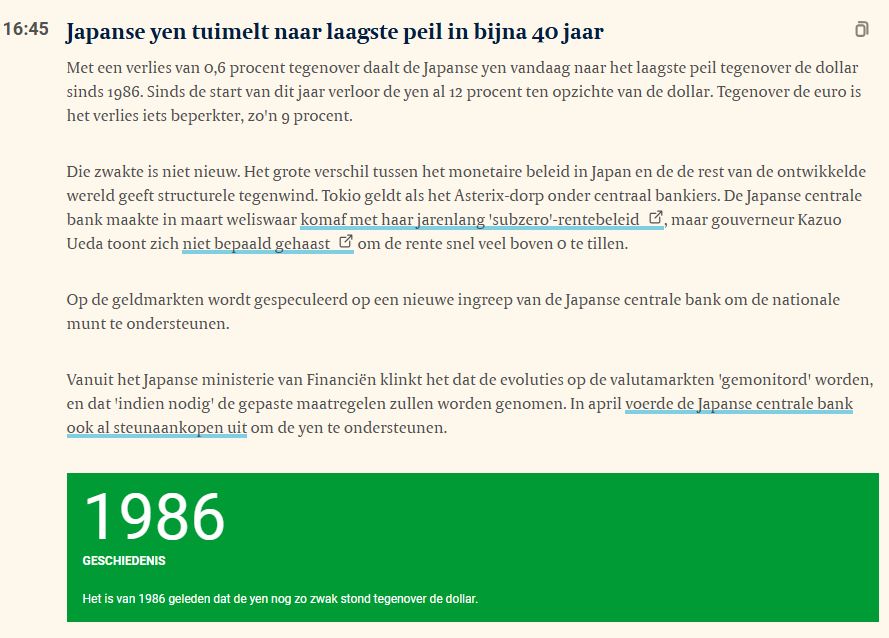 16:45 Japanse yen tuimelt naar laagste peil in bijna 40 jaar

Met een verlies van 0,6 procent tegenover daalt de Japanse yen vandaag naar het laagste peil tegenover de dollar sinds 1986. Sinds de start van dit jaar verloor de yen al 12 procent ten opzichte van de dollar. Tegenover de euro is het verlies iets beperkter, zo'n 9 procent.

Die zwakte is niet nieuw. Het grote verschil tussen het monetaire beleid in Japan en de de rest van de ontwikkelde wereld geeft structurele tegenwind. Tokio geldt als het Asterix-dorp onder centraal bankiers. De Japanse centrale bank maakte in maart weliswaar komaf met haar jarenlang 'subzero'-rentebeleid, maar gouverneur Kazuo Ueda toont zich niet bepaald gehaast om de rente snel veel boven 0 te tillen.

Op de geldmarkten wordt gespeculeerd op een nieuwe ingreep van de Japanse centrale bank om de nationale munt te ondersteunen.

Vanuit het Japanse ministerie van Financiën klinkt het dat de evoluties op de valutamarkten 'gemonitord' worden, en dat 'indien nodig' de gepaste maatregelen zullen worden genomen. In april voerde de Japanse centrale bank ook al steunaankopen uit om de yen te ondersteunen.

1986

GESCHIEDENIS

Het is van 1986 geleden dat de yen nog zo zwak stond tegenover de dollar.